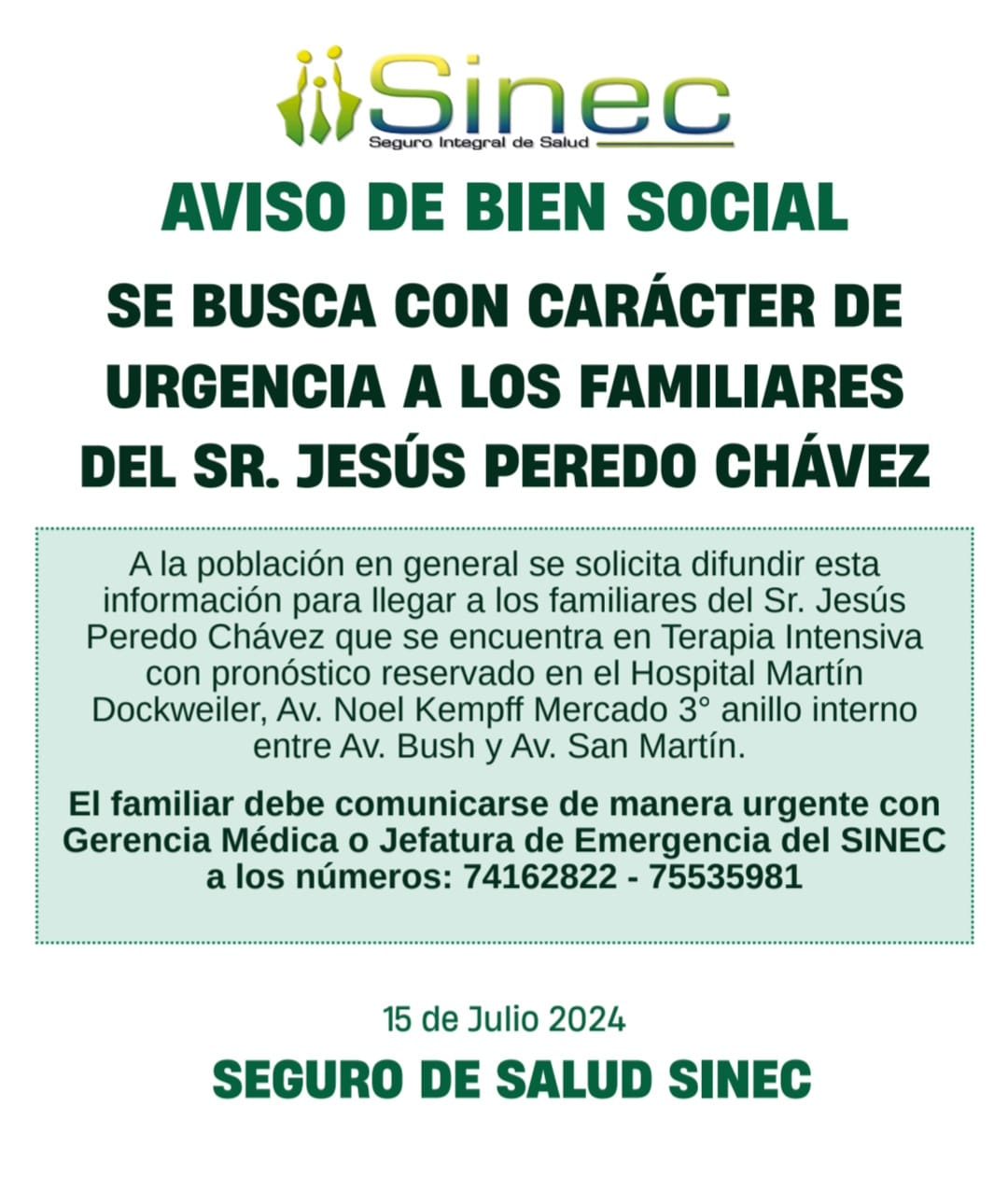 Sinec
Seguro Integral de Salud

AVISO DE BIEN SOCIAL

SE BUSCA CON CARÁCTER DE URGENCIA A LOS FAMILIARES DEL SR. JESÚS PEREDO CHÁVEZ

A la población en general se solicita difundir esta información para llegar a los familiares del Sr. Jesús Peredo Chávez que se encuentra en Terapia Intensiva con pronóstico reservado en el Hospital Martín Dockweiler, Av. Noel Kempff Mercado 3° anillo interno entre Av. Bush y Av. San Martín.

El familiar debe comunicarse de manera urgente con Gerencia Médica o Jefatura de Emergencia del SINEC a los números: 74162822 - 75535981

15 de Julio 2024

SEGURO DE SALUD SINEC